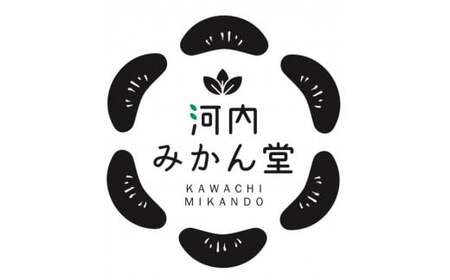 河内
みかん堂
KAWACHI
MIKANDO